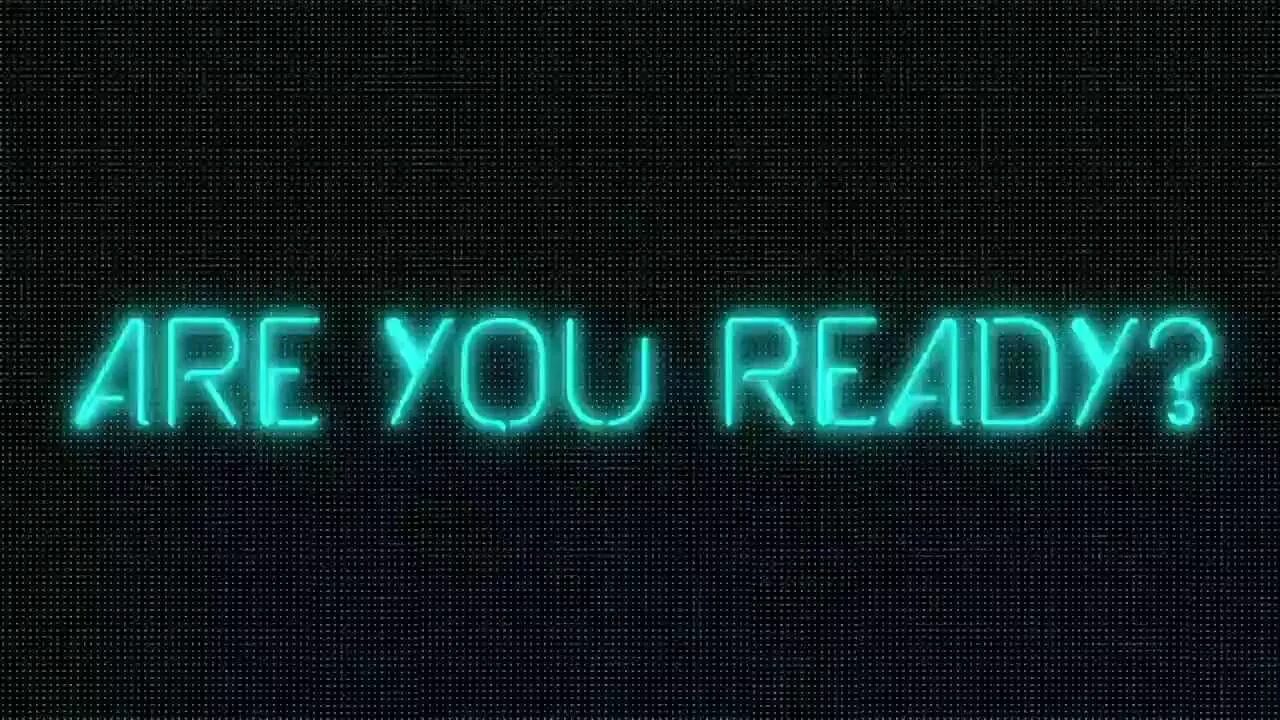 ARE YOU READY?